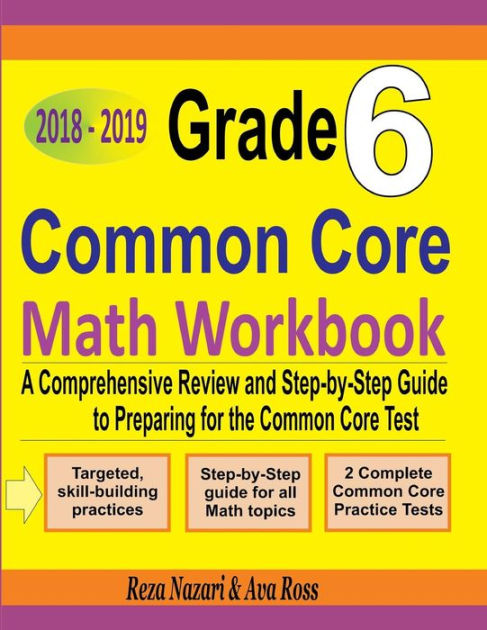 2018 - 2019 Grade 6

Common Core

Math Workbook

A Comprehensive Review and Step-by-Step Guide to Preparing for the Common Core Test

Targeted, skill-building practices

Step-by-Step guide for all Math topics

2 Complete Common Core Practice Tests

Reza Nazari & Ava Ross